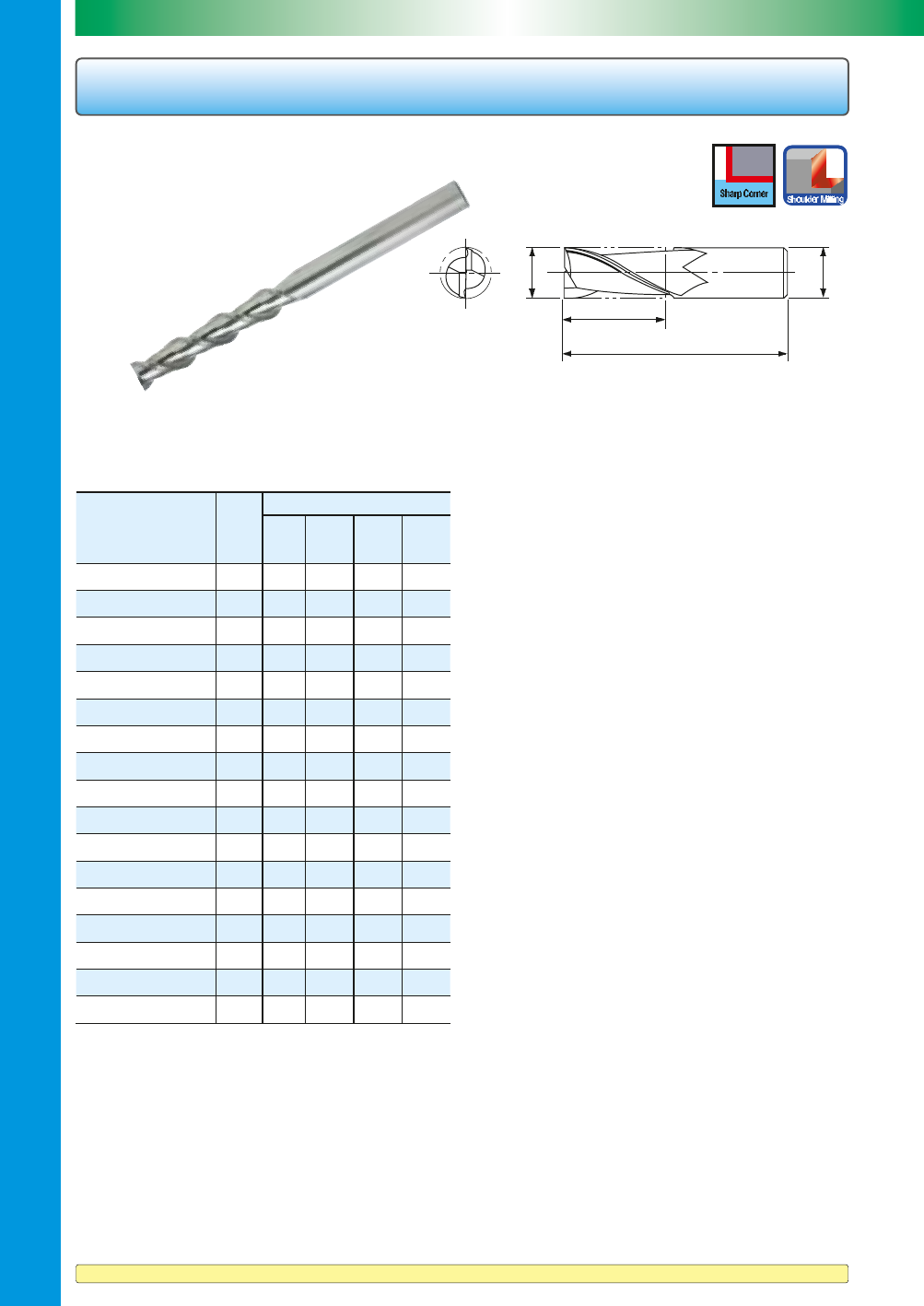 Sharp Corner

Shoulder Milling